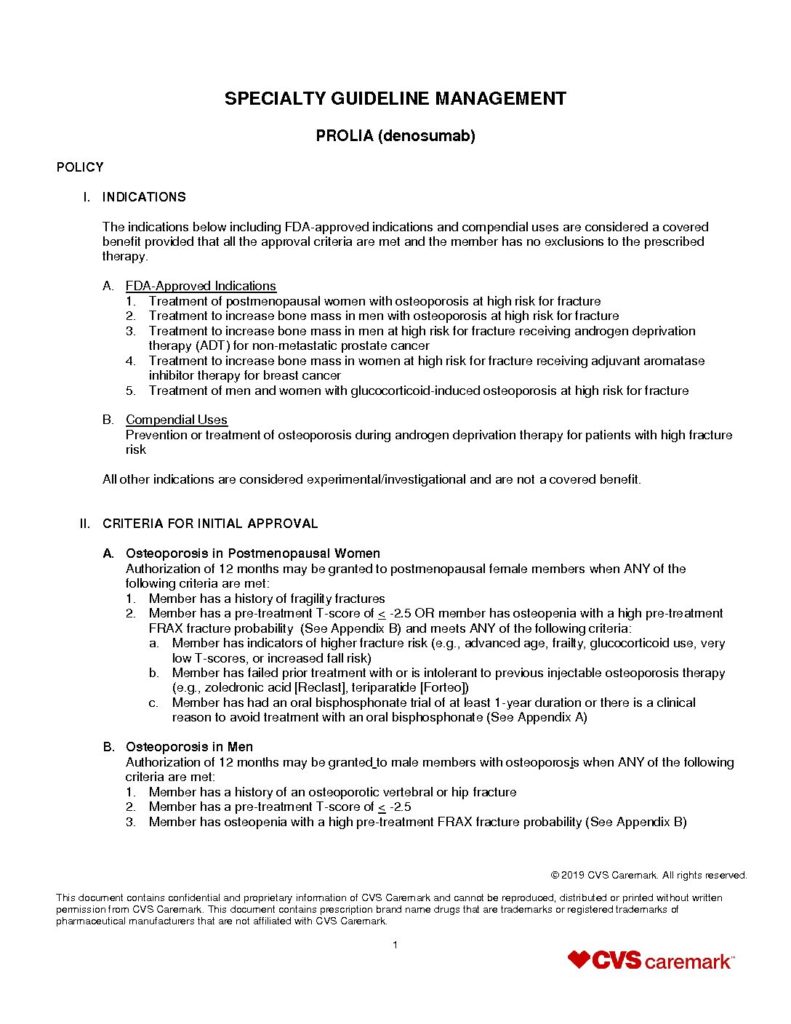 SPECIALTY GUIDELINE MANAGEMENT

PROLIA (denosumab)

POLICY

I. INDICATIONS

The indications below including FDA-approved indications and compendial uses are considered a covered benefit provided that all the approval criteria are met and the member has no exclusions to the prescribed therapy.

A. FDA-Approved Indications
1. Treatment of postmenopausal women with osteoporosis at high risk for fracture
2. Treatment to increase bone mass in men with osteoporosis at high risk for fracture
3. Treatment to increase bone mass in men at high risk for fracture receiving androgen deprivation therapy (ADT) for non-metastatic prostate cancer
4. Treatment to increase bone mass in women at high risk for fracture receiving adjuvant aromatase inhibitor therapy for breast cancer
5. Treatment of men and women with glucocorticoid-induced osteoporosis at high risk for fracture

B. Compendial Uses
Prevention or treatment of osteoporosis during androgen deprivation therapy for patients with high fracture risk

All other indications are considered experimental/investigational and are not a covered benefit.

II. CRITERIA FOR INITIAL APPROVAL

A. Osteoporosis in Postmenopausal Women
Authorization of 12 months may be granted to postmenopausal female members when ANY of the following criteria are met:
1. Member has a history of fragility fractures
2. Member has a pre-treatment T-score of $\leq$ -2.5 OR member has osteopenia with a high pre-treatment FRAX fracture probability (See Appendix B) and meets ANY of the following criteria:
a. Member has indicators of higher fracture risk (e.g., advanced age, frailty, glucocorticoid use, very low T-scores, or increased fall risk)
b. Member has failed prior treatment with or is intolerant to previous injectable osteoporosis therapy (e.g., zoledronic acid [Reclast], teriparatide [Forteo])
c. Member has had an oral bisphosphonate trial of at least 1-year duration or there is a clinical reason to avoid treatment with an oral bisphosphonate (See Appendix A)

B. Osteoporosis in Men
Authorization of 12 months may be granted to male members with osteoporosis when ANY of the following criteria are met:
1. Member has a history of an osteoporotic vertebral or hip fracture
2. Member has a pre-treatment T-score of $\leq$ -2.5
3. Member has osteopenia with a high pre-treatment FRAX fracture probability (See Appendix B)

© 2019 CVS Caremark. All rights reserved.

This document contains confidential and proprietary information of CVS Caremark and cannot be reproduced, distributed or printed without written permission from CVS Caremark. This document contains prescription brand name drugs that are trademarks or registered trademarks of pharmaceutical manufacturers that are not affiliated with CVS Caremark.

1

CVS caremark™